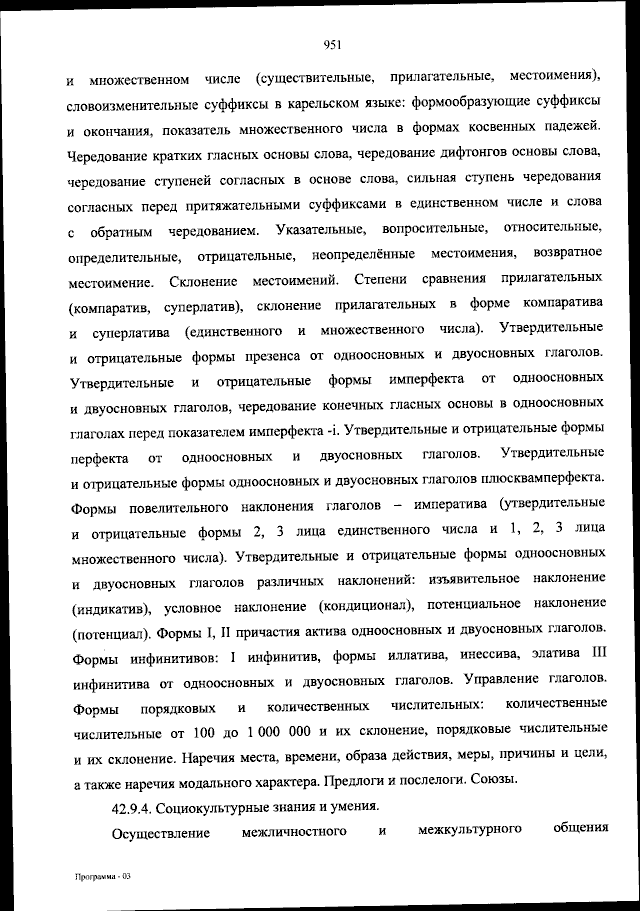 951

и множественном числе (существительные, прилагательные, местоимения), словоизменительные суффиксы в карельском языке: формообразующие суффиксы и окончания, показатель множественного числа в формах косвенных падежей. Чередование кратких гласных основы слова, чередование дифтонгов основы слова, чередование ступеней согласных в основе слова, сильная ступень чередования согласных перед притяжательными суффиксами в единственном числе и слова с обратным чередованием. Указательные, вопросительные, относительные, определительные, отрицательные, неопределённые местоимения, возвратное местоимение. Склонение местоимений. Степени сравнения прилагательных (компаратив, суперлатив), склонение прилагательных в форме компаратива и суперлатива (единственного и множественного числа). Утвердительные и отрицательные формы презенса от одноосновных и двуосновных глаголов. Утвердительные и отрицательные формы имперфекта от одноосновных и двуосновных глаголов, чередование конечных гласных основы в одноосновных глаголах перед показателем имперфекта -i. Утвердительные и отрицательные формы перфекта от одноосновных и двуосновных глаголов. Утвердительные и отрицательные формы одноосновных и двуосновных глаголов плюсквамперфекта. Формы повелительного наклонения глаголов – императива (утвердительные и отрицательные формы 2, 3 лица единственного числа и 1, 2, 3 лица множественного числа). Утвердительные и отрицательные формы одноосновных и двуосновных глаголов различных наклонений: изъявительное наклонение (индикатив), условное наклонение (кондиционал), потенциальное наклонение (потенциал). Формы I, II причастия актива одноосновных и двуосновных глаголов. Формы инфинитивов: I инфинитив, формы иллатива, инессива, элатива III инфинитива от одноосновных и двуосновных глаголов. Управление глаголов. Формы порядковых и количественных числительных: количественные числительные от 100 до 1 000 000 и их склонение, порядковые числительные и их склонение. Наречия места, времени, образа действия, меры, причины и цели, а также наречия модального характера. Предлоги и послелоги. Союзы.

42.9.4. Социокультурные знания и умения.

Осуществление межличностного и межкультурного общения

Программа - 03